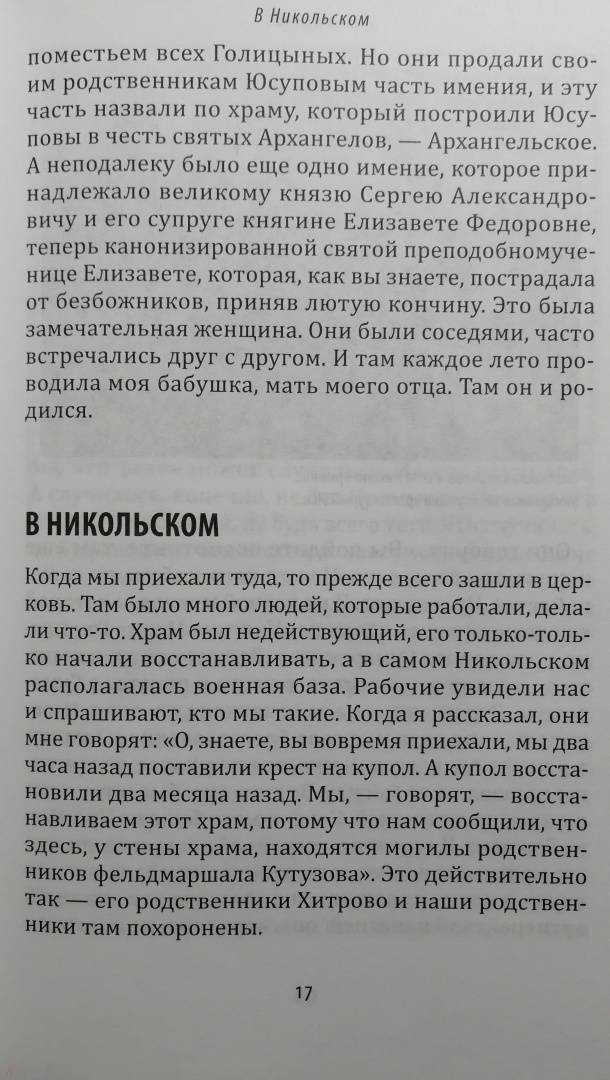 В Никольском

поместьем всех Голицыных. Но они продали своим родственникам Юсуповым часть имения, и эту часть назвали по храму, который построили Юсуповы в честь святых Архангелов, — Архангельское. А неподалеку было еще одно имение, которое принадлежало великому князю Сергею Александровичу и его супруге княгине Елизавете Федоровне, теперь канонизированной святой преподобномученице Елизавете, которая, как вы знаете, пострадала от безбожников, приняв лютую кончину. Это была замечательная женщина. Они были соседями, часто встречались друг с другом. И там каждое лето проводила моя бабушка, мать моего отца. Там он и родился.

В НИКОЛЬСКОМ

Когда мы приехали туда, то прежде всего зашли в церковь. Там было много людей, которые работали, делали что-то. Храм был недействующий, его только-только начали восстанавливать, а в самом Никольском располагалась военная база. Рабочие увидели нас и спрашивают, кто мы такие. Когда я рассказал, они мне говорят: «О, знаете, вы вовремя приехали, мы два часа назад поставили крест на купол. А купол восстановили два месяца назад. Мы, — говорят, — восстанавливаем этот храм, потому что нам сообщили, что здесь, у стены храма, находятся могилы родственников фельдмаршала Кутузова». Это действительно так — его родственники Хитрово и наши родственники там похоронены.

17